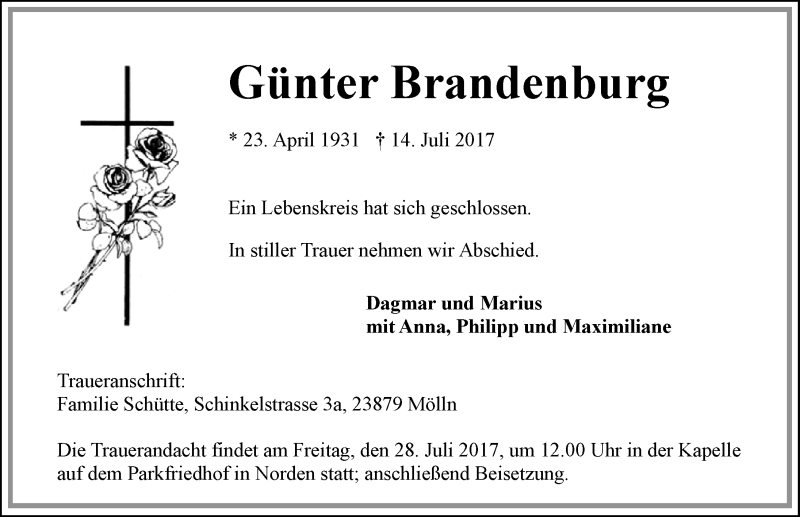 Günter Brandenburg

* 23. April 1931 † 14. Juli 2017

Ein Lebenskreis hat sich geschlossen.

In stiller Trauer nehmen wir Abschied.

Dagmar und Marius
mit Anna, Philipp und Maximiliane

Traueranschrift:
Familie Schütte, Schinkelstrasse 3a, 23879 Mölln

Die Trauerandacht findet am Freitag, den 28. Juli 2017, um 12.00 Uhr in der Kapelle auf dem Parkfriedhof in Norden statt; anschließend Beisetzung.